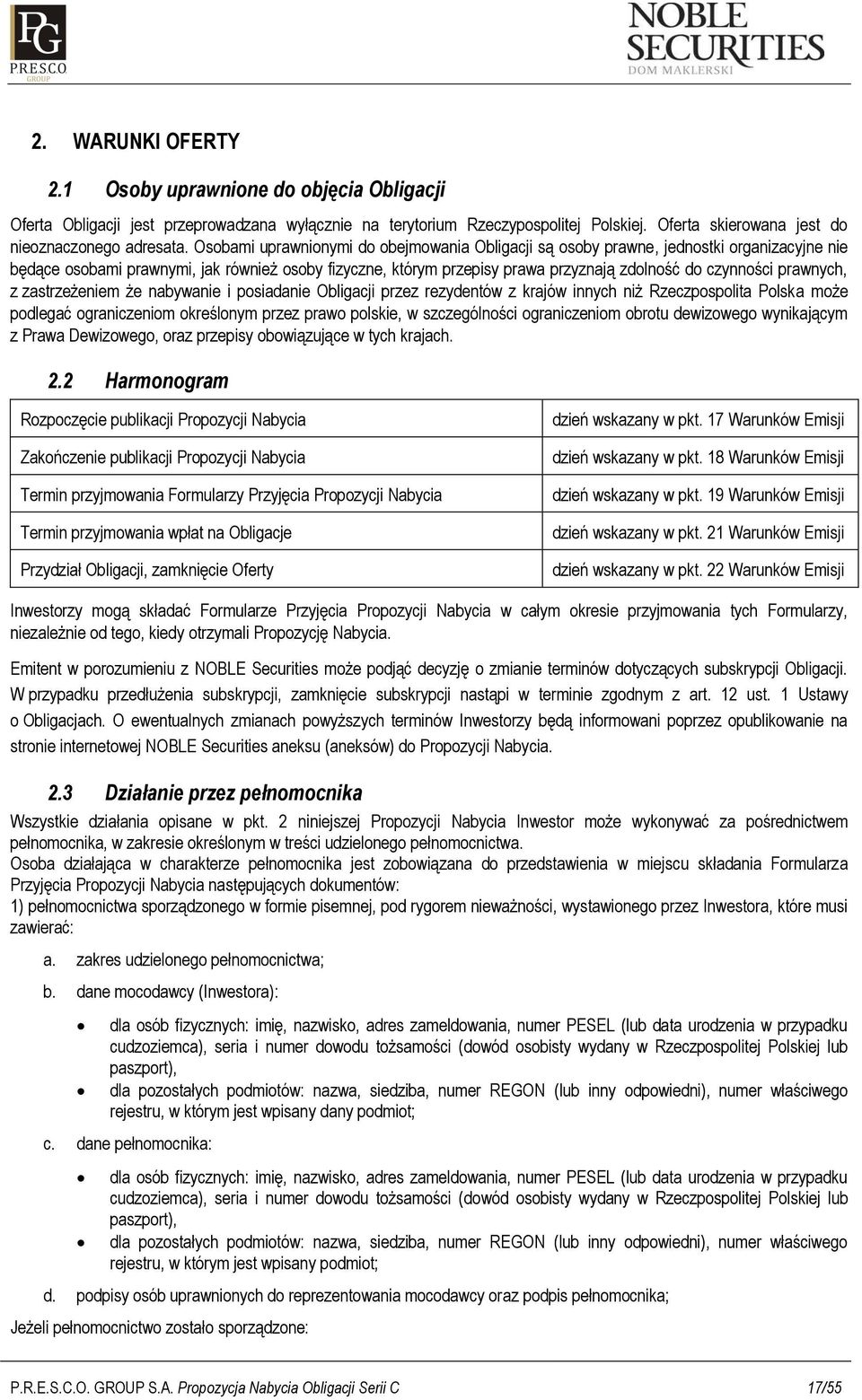 PG
PRESCO
GROUP

NOBLE
SECURITIES
DOM MAKLERSKI

2. WARUNKI OFERTY

2.1 Osoby uprawnione do objęcia Obligacji

Oferta Obligacji jest przeprowadzana wyłącznie na terytorium Rzeczypospolitej Polskiej. Oferta skierowana jest do nieoznaczonego adresata. Osobami uprawnionymi do obejmowania Obligacji są osoby prawne, jednostki organizacyjne nie będące osobami prawnymi, jak również osoby fizyczne, którym przepisy prawa przyznają zdolność do czynności prawnych, z zastrzeżeniem że nabywanie i posiadanie Obligacji przez rezydentów z krajów innych niż Rzeczpospolita Polska może podlegać ograniczeniom określonym przez prawo polskie, w szczególności ograniczeniom obrotu dewizowego wynikającym z Prawa Dewizowego, oraz przepisy obowiązujące w tych krajach.

2.2 Harmonogram

| Rozpoczęcie publikacji Propozycji Nabycia | dzień wskazany w pkt. 17 Warunków Emisji |
|---|---|
| Zakończenie publikacji Propozycji Nabycia | dzień wskazany w pkt. 18 Warunków Emisji |
| Termin przyjmowania Formularzy Przyjęcia Propozycji Nabycia | dzień wskazany w pkt. 19 Warunków Emisji |
| Termin przyjmowania wpłat na Obligacje | dzień wskazany w pkt. 21 Warunków Emisji |
| Przydział Obligacji, zamknięcie Oferty | dzień wskazany w pkt. 22 Warunków Emisji |

Inwestorzy mogą składać Formularze Przyjęcia Propozycji Nabycia w całym okresie przyjmowania tych Formularzy, niezależnie od tego, kiedy otrzymali Propozycję Nabycia.

Emitent w porozumieniu z NOBLE Securities może podjąć decyzję o zmianie terminów dotyczących subskrypcji Obligacji. W przypadku przedłużenia subskrypcji, zamknięcie subskrypcji nastąpi w terminie zgodnym z art. 12 ust. 1 Ustawy o Obligacjach. O ewentualnych zmianach powyższych terminów Inwestorzy będą informowani poprzez opublikowanie na stronie internetowej NOBLE Securities aneksu (aneksów) do Propozycji Nabycia.

2.3 Działanie przez pełnomocnika

Wszystkie działania opisane w pkt. 2 niniejszej Propozycji Nabycia Inwestor może wykonywać za pośrednictwem pełnomocnika, w zakresie określonym w treści udzielonego pełnomocnictwa.
Osoba działająca w charakterze pełnomocnika jest zobowiązana do przedstawienia w miejscu składania Formularza Przyjęcia Propozycji Nabycia następujących dokumentów:
1) pełnomocnictwa sporządzonego w formie pisemnej, pod rygorem nieważności, wystawionego przez Inwestora, które musi zawierać:

a. zakres udzielonego pełnomocnictwa;
b. dane mocodawcy (Inwestora):
• dla osób fizycznych: imię, nazwisko, adres zameldowania, numer PESEL (lub data urodzenia w przypadku cudzoziemca), seria i numer dowodu tożsamości (dowód osobisty wydany w Rzeczpospolitej Polskiej lub paszport),
• dla pozostałych podmiotów: nazwa, siedziba, numer REGON (lub inny odpowiedni), numer właściwego rejestru, w którym jest wpisany dany podmiot;
c. dane pełnomocnika:
• dla osób fizycznych: imię, nazwisko, adres zameldowania, numer PESEL (lub data urodzenia w przypadku cudzoziemca), seria i numer dowodu tożsamości (dowód osobisty wydany w Rzeczpospolitej Polskiej lub paszport),
• dla pozostałych podmiotów: nazwa, siedziba, numer REGON (lub inny odpowiedni), numer właściwego rejestru, w którym jest wpisany podmiot;
d. podpisy osób uprawnionych do reprezentowania mocodawcy oraz podpis pełnomocnika;

Jeżeli pełnomocnictwo zostało sporządzone:

P.R.E.S.C.O. GROUP S.A. Propozycja Nabycia Obligacji Serii C 17/55